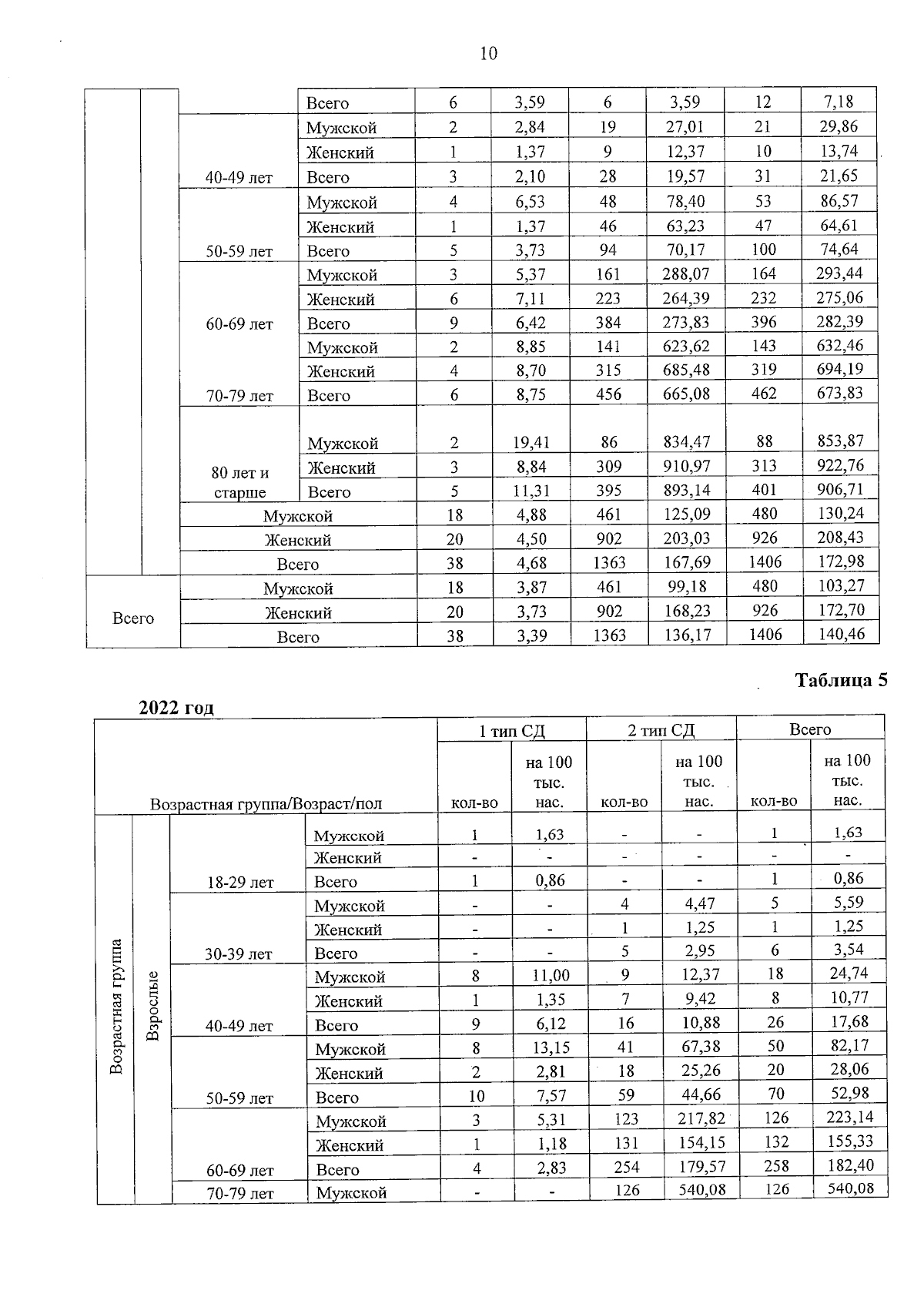 10

|  |  |  |  |  |  |  |  |  |  |
|---|---|---|---|---|---|---|---|---|---|
|  |  |  | Всего | 6 | 3,59 | 6 | 3,59 | 12 | 7,18 |
|  |  | 40-49 лет | Мужской | 2 | 2,84 | 19 | 27,01 | 21 | 29,86 |
|  |  |  | Женский | 1 | 1,37 | 9 | 12,37 | 10 | 13,74 |
|  |  |  | Всего | 3 | 2,10 | 28 | 19,57 | 31 | 21,65 |
|  |  | 50-59 лет | Мужской | 4 | 6,53 | 48 | 78,40 | 53 | 86,57 |
|  |  |  | Женский | 1 | 1,37 | 46 | 63,23 | 47 | 64,61 |
|  |  |  | Всего | 5 | 3,73 | 94 | 70,17 | 100 | 74,64 |
|  |  | 60-69 лет | Мужской | 3 | 5,37 | 161 | 288,07 | 164 | 293,44 |
|  |  |  | Женский | 6 | 7,11 | 223 | 264,39 | 232 | 275,06 |
|  |  |  | Всего | 9 | 6,42 | 384 | 273,83 | 396 | 282,39 |
|  |  | 70-79 лет | Мужской | 2 | 8,85 | 141 | 623,62 | 143 | 632,46 |
|  |  |  | Женский | 4 | 8,70 | 315 | 685,48 | 319 | 694,19 |
|  |  |  | Всего | 6 | 8,75 | 456 | 665,08 | 462 | 673,83 |
|  |  | 80 лет и старше | Мужской | 2 | 19,41 | 86 | 834,47 | 88 | 853,87 |
|  |  |  | Женский | 3 | 8,84 | 309 | 910,97 | 313 | 922,76 |
|  |  |  | Всего | 5 | 11,31 | 395 | 893,14 | 401 | 906,71 |
|  |  | Мужской |  | 18 | 4,88 | 461 | 125,09 | 480 | 130,24 |
|  |  | Женский |  | 20 | 4,50 | 902 | 203,03 | 926 | 208,43 |
|  |  | Всего |  | 38 | 4,68 | 1363 | 167,69 | 1406 | 172,98 |
| Всего |  | Мужской |  | 18 | 3,87 | 461 | 99,18 | 480 | 103,27 |
|  |  | Женский |  | 20 | 3,73 | 902 | 168,23 | 926 | 172,70 |
|  |  | Всего |  | 38 | 3,39 | 1363 | 136,17 | 1406 | 140,46 |

Таблица 5

2022 год

| Возрастная группа/Возраст/пол |  |  |  | 1 тип СД |  | 2 тип СД |  | Всего |  |
|---|---|---|---|---|---|---|---|---|---|
|  |  |  |  | кол-во | на 100 тыс. нас. | кол-во | на 100 тыс. нас. | кол-во | на 100 тыс. нас. |
| Возрастная группа | Взрослые | 18-29 лет | Мужской | 1 | 1,63 | - | - | 1 | 1,63 |
|  |  |  | Женский | - | - | - | - | - | - |
|  |  |  | Всего | 1 | 0,86 | - | - | 1 | 0,86 |
|  |  | 30-39 лет | Мужской | - | - | 4 | 4,47 | 5 | 5,59 |
|  |  |  | Женский | - | - | 1 | 1,25 | 1 | 1,25 |
|  |  |  | Всего | - | - | 5 | 2,95 | 6 | 3,54 |
|  |  | 40-49 лет | Мужской | 8 | 11,00 | 9 | 12,37 | 18 | 24,74 |
|  |  |  | Женский | 1 | 1,35 | 7 | 9,42 | 8 | 10,77 |
|  |  |  | Всего | 9 | 6,12 | 16 | 10,88 | 26 | 17,68 |
|  |  | 50-59 лет | Мужской | 8 | 13,15 | 41 | 67,38 | 50 | 82,17 |
|  |  |  | Женский | 2 | 2,81 | 18 | 25,26 | 20 | 28,06 |
|  |  |  | Всего | 10 | 7,57 | 59 | 44,66 | 70 | 52,98 |
|  |  | 60-69 лет | Мужской | 3 | 5,31 | 123 | 217,82 | 126 | 223,14 |
|  |  |  | Женский | 1 | 1,18 | 131 | 154,15 | 132 | 155,33 |
|  |  |  | Всего | 4 | 2,83 | 254 | 179,57 | 258 | 182,40 |
|  |  | 70-79 лет | Мужской | - | - | 126 | 540,08 | 126 | 540,08 |